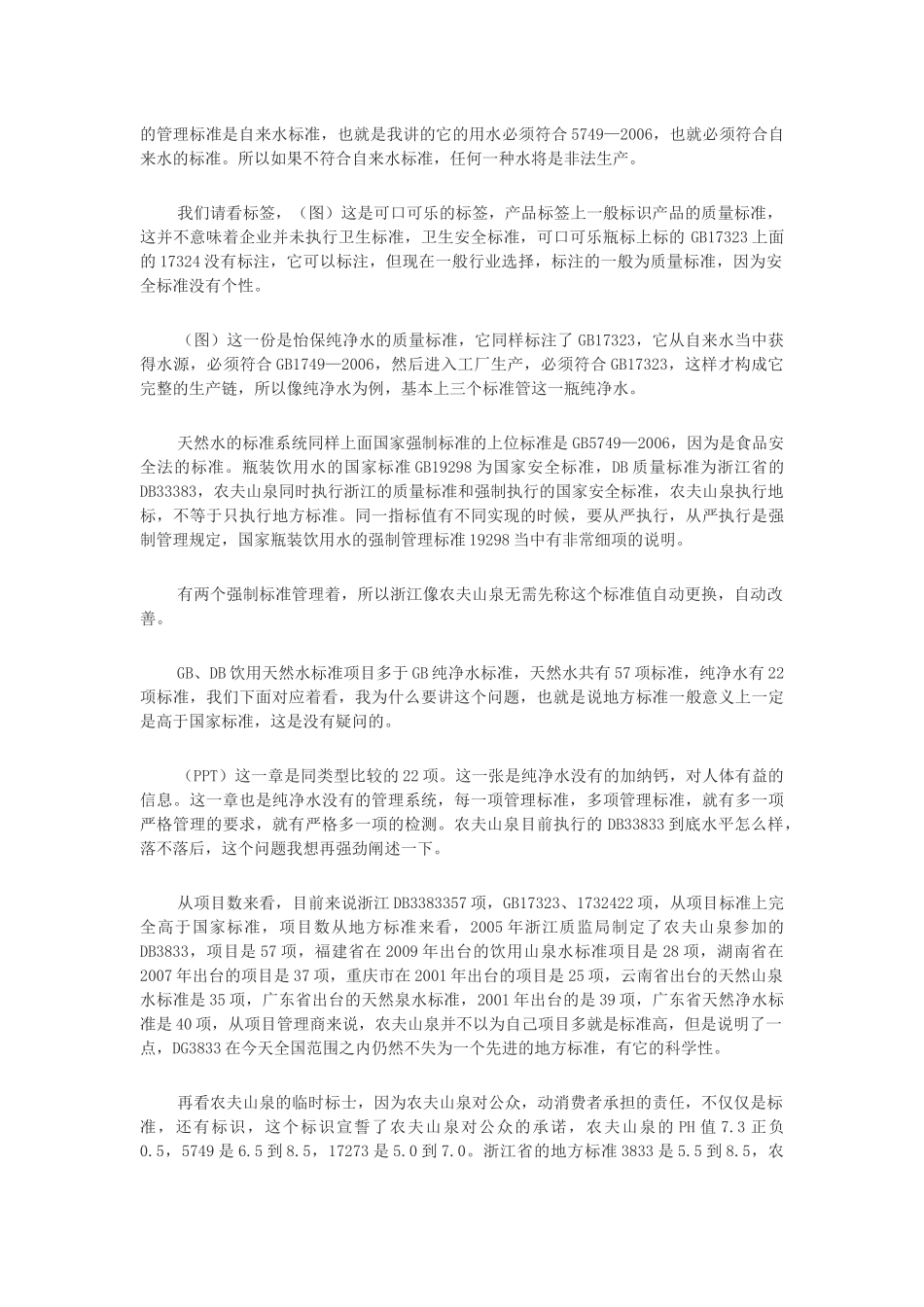 的管理标准是自来水标准，也就是我讲的它的用水必须符合 5749—2006，也就必须符合自来水的标准。所以如果不符合自来水标准，任何一种水将是非法生产。

我们请看标签，（图）这是可口可乐的标签，产品标签上一般标识产品的质量标准，这并不意味着企业并未执行卫生标准，卫生安全标准，可口可乐瓶标上标的 GB17323 上面的 17324 没有标注，它可以标注，但现在一般行业选择，标注的一般为质量标准，因为安全标准没有个性。

（图）这一份是怡保纯净水的质量标准，它同样标注了 GB17323，它从自来水当中获得水源，必须符合 GB1749—2006，然后进入工厂生产，必须符合 GB17323，这样才构成它完整的生产链，所以像纯净水为例，基本上三个标准管这一瓶纯净水。

天然水的标准系统同样上面国家强制标准的上位标准是 GB5749—2006，因为是食品安全法的标准。瓶装饮用水的国家标准 GB19298 为国家安全标准，DB 质量标准为浙江省的 DB33383，农夫山泉同时执行浙江的质量标准和强制执行的国家安全标准，农夫山泉执行地标，不等于只执行地方标准。同一指标值有不同实现的时候，要从严执行，从严执行是强制管理规定，国家瓶装饮用水的强制管理标准 19298 当中有非常细项的说明。

有两个强制标准管理着，所以浙江像农夫山泉无需先称这个标准值自动更换，自动改善。

GB、DB 饮用天然水标准项目多于 GB 纯净水标准，天然水共有 57 项标准，纯净水有 22 项标准，我们下面对应着看，我为什么要讲这个问题，也就是说地方标准一般意义上一定是高于国家标准，这是没有疑问的。

（PPT）这一章是同类型比较的 22 项。这一张是纯净水没有的加纳钙，对人体有益的信息。这一章也是纯净水没有的管理系统，每一项管理标准，多项管理标准，就有多一项严格管理的要求，就有严格多一项的检测。农夫山泉目前执行的 DB33833 到底水平怎么样，落不落后，这个问题我想再强劲阐述一下。

从项目数来看，目前来说浙江 DB3383357 项，GB17323、1732422 项，从项目标准上完全高于国家标准，项目数从地方标准来看，2005 年浙江质监局制定了农夫山泉参加的 DB3833，项目是 57 项，福建省在 2009 年出台的饮用山泉水标准项目是 28 项，湖南省在 2007 年出台的项目是 37 项，重庆市在 2001 年出台的项目是 25 项，云南省出台的天然山泉水标准是 35 项，广东省出台的天然泉水标准，2001 年出台的是 39 项，广东省天然净水标准是 40 项，从项目管理商来说，农夫山泉并不以为自己项目多就是标准高，但是说明了一点，DG3833 在今天全国范围之内仍然不失为一个先进的地方标准，有它的科学性。

再看农夫山泉的临时标士，因为农夫山泉对公众，动消费者承担的责任，不仅仅是标准，还有标识，这个标识宣誓了农夫山泉对公众的承诺，农夫山泉的 PH 值 7.3 正负 0.5，5749 是 6.5 到 8.5，17273 是 5.0 到 7.0。浙江省的地方标准 3833 是 5.5 到 8.5，农